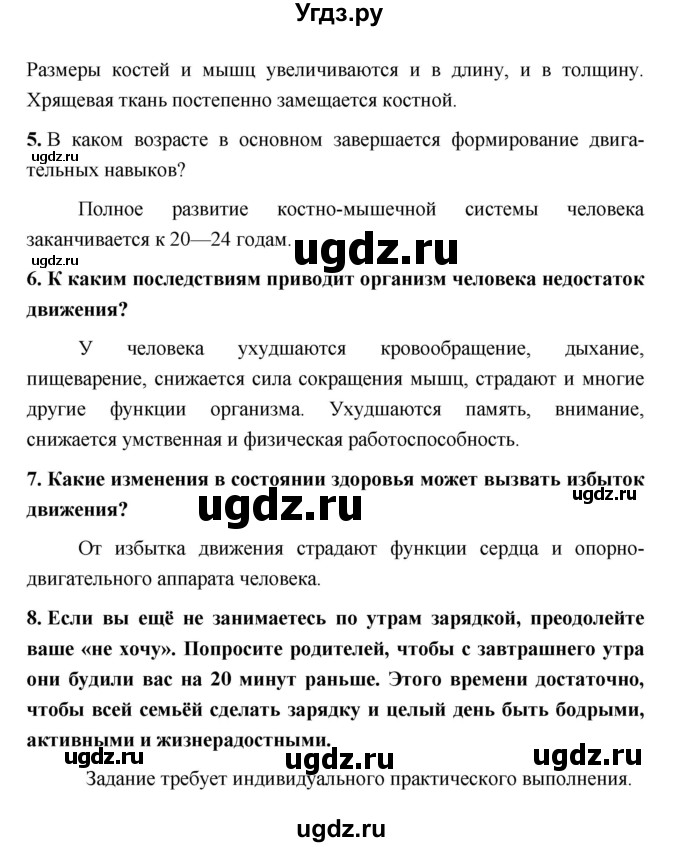 Угдз.ру

Размеры костей и мышц увеличиваются и в длину, и в толщину. Хрящевая ткань постепенно замещается костной.

5. В каком возрасте в основном завершается формирование двигательных навыков?

ugdz.ru

Полное развитие костно-мышечной системы человека заканчивается к 20—24 годам.

ugdz.ru

6. К каким последствиям приводит организм человека недостаток движения?

У человека ухудшаются кровообращение, дыхание, пищеварение, снижается сила сокращения мышц, страдают и многие другие функции организма. Ухудшаются память, внимание, снижается умственная и физическая работоспособность.

7. Какие изменения в состоянии здоровья может вызвать избыток движения?

ugdz.ru

ugdz.ru

От избытка движения страдают функции сердца и опорно-двигательного аппарата человека.

8. Если вы ещё не занимаетесь по утрам зарядкой, преодолейте ваше «не хочу». Попросите родителей, чтобы с завтрашнего утра они будили вас на 20 минут раньше. Этого времени достаточно, чтобы всей семьёй сделать зарядку и целый день быть бодрыми, активными и жизнерадостными.

ugdz.ru ugdz.ru ugdz.ru

Задание требует индивидуального практического выполнения.

ugdz.ru